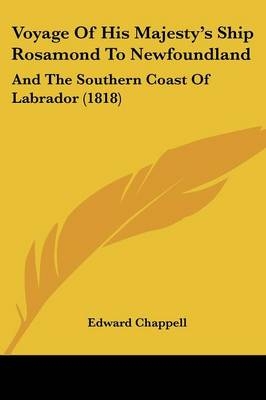 Voyage Of His Majesty's Ship Rosamond To Newfoundland

And The Southern Coast Of Labrador (1818)

Edward Chappell